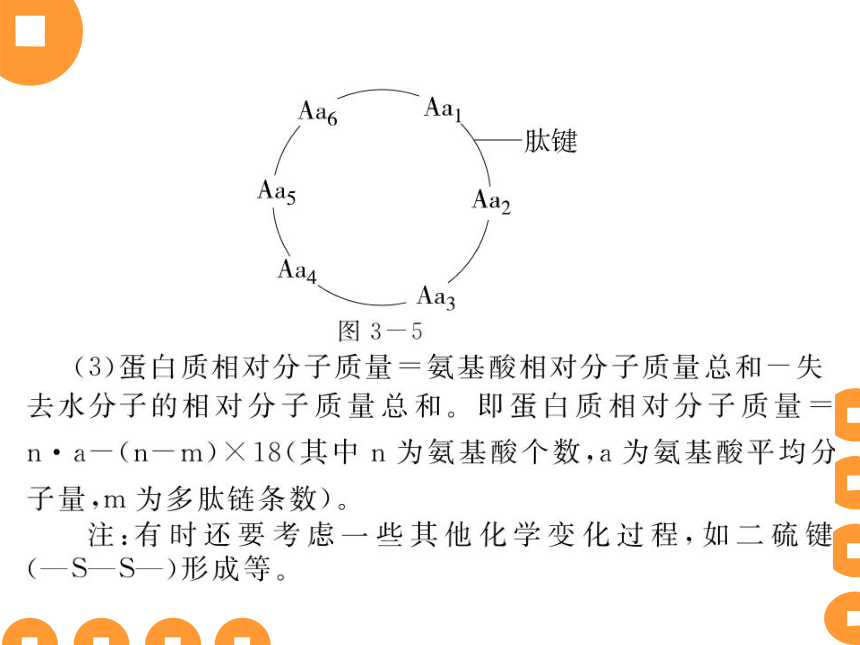 $Aa_6$ $Aa_1$ 肽键

$Aa_5$ $Aa_2$

$Aa_4$ $Aa_3$

图 3－5

(3)蛋白质相对分子质量＝氨基酸相对分子质量总和－失去水分子的相对分子质量总和。即蛋白质相对分子质量＝n·a－(n－m)×18(其中 n 为氨基酸个数,a 为氨基酸平均分子量,m 为多肽链条数)。

注:有时还要考虑一些其他化学变化过程,如二硫键(—S—S—)形成等。